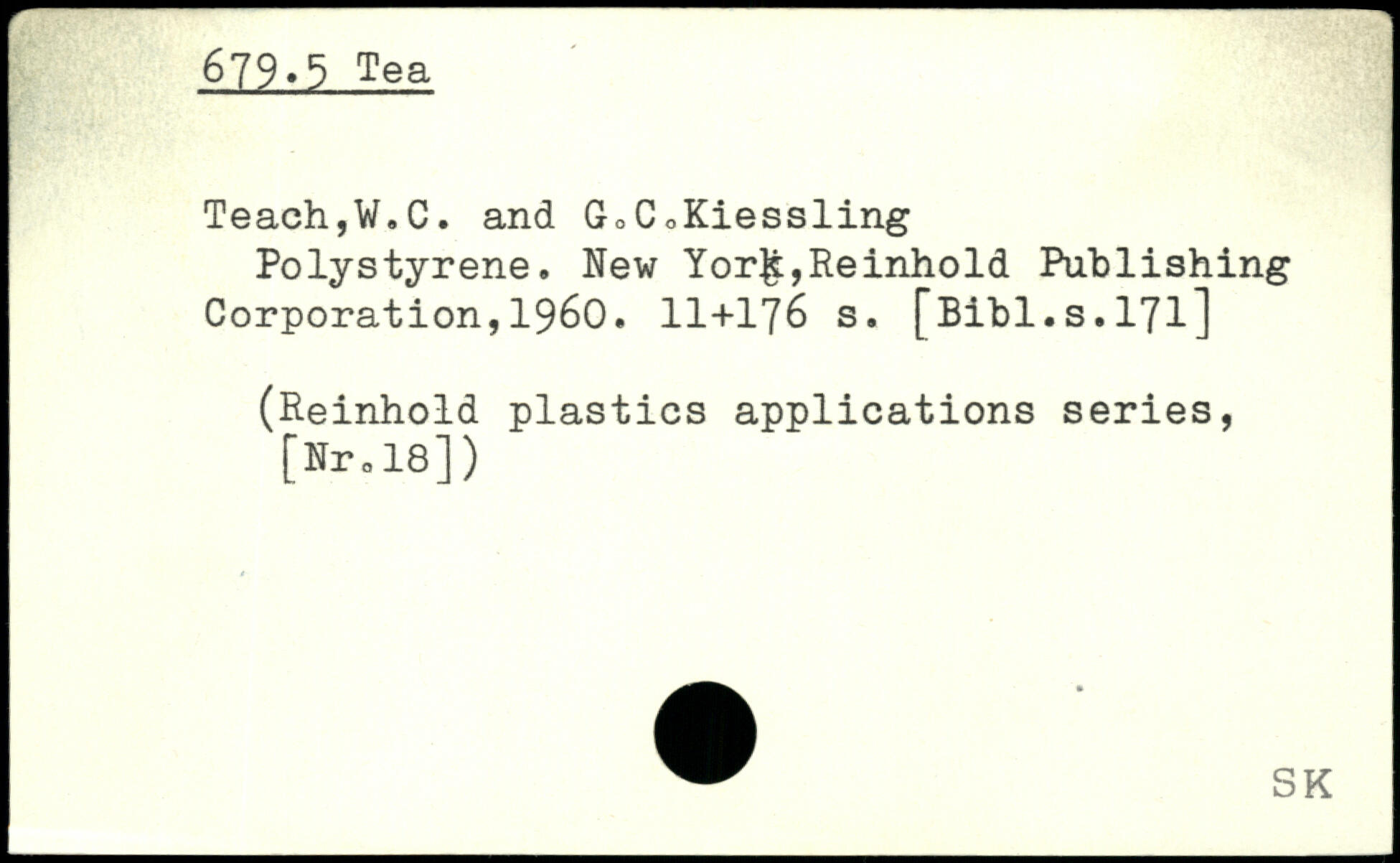 679.5 Tea

Teach,W.C. and G.C.Kiessling
Polystyrene. New York,Reinhold Publishing Corporation,1960. 11+176 s. [Bibl.s.171]

(Reinhold plastics applications series, [Nr.18])

SK